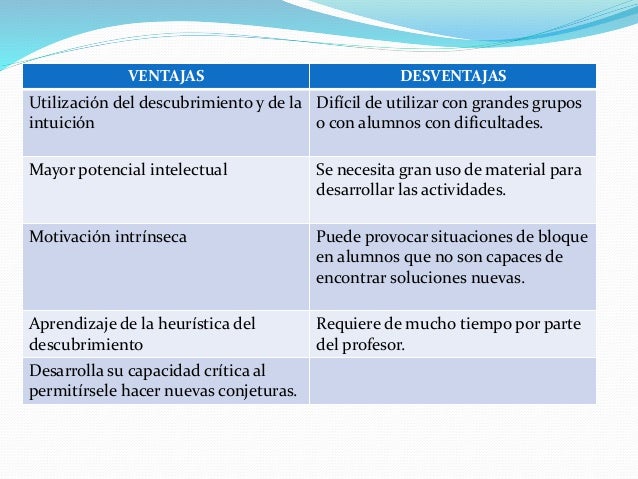 | VENTAJAS | DESVENTAJAS |
|---|---|
| Utilización del descubrimiento y de la intuición | Difícil de utilizar con grandes grupos o con alumnos con dificultades. |
| Mayor potencial intelectual | Se necesita gran uso de material para desarrollar las actividades. |
| Motivación intrínseca | Puede provocar situaciones de bloque en alumnos que no son capaces de encontrar soluciones nuevas. |
| Aprendizaje de la heurística del descubrimiento | Requiere de mucho tiempo por parte del profesor. |
| Desarrolla su capacidad crítica al permitírsele hacer nuevas conjeturas. | |